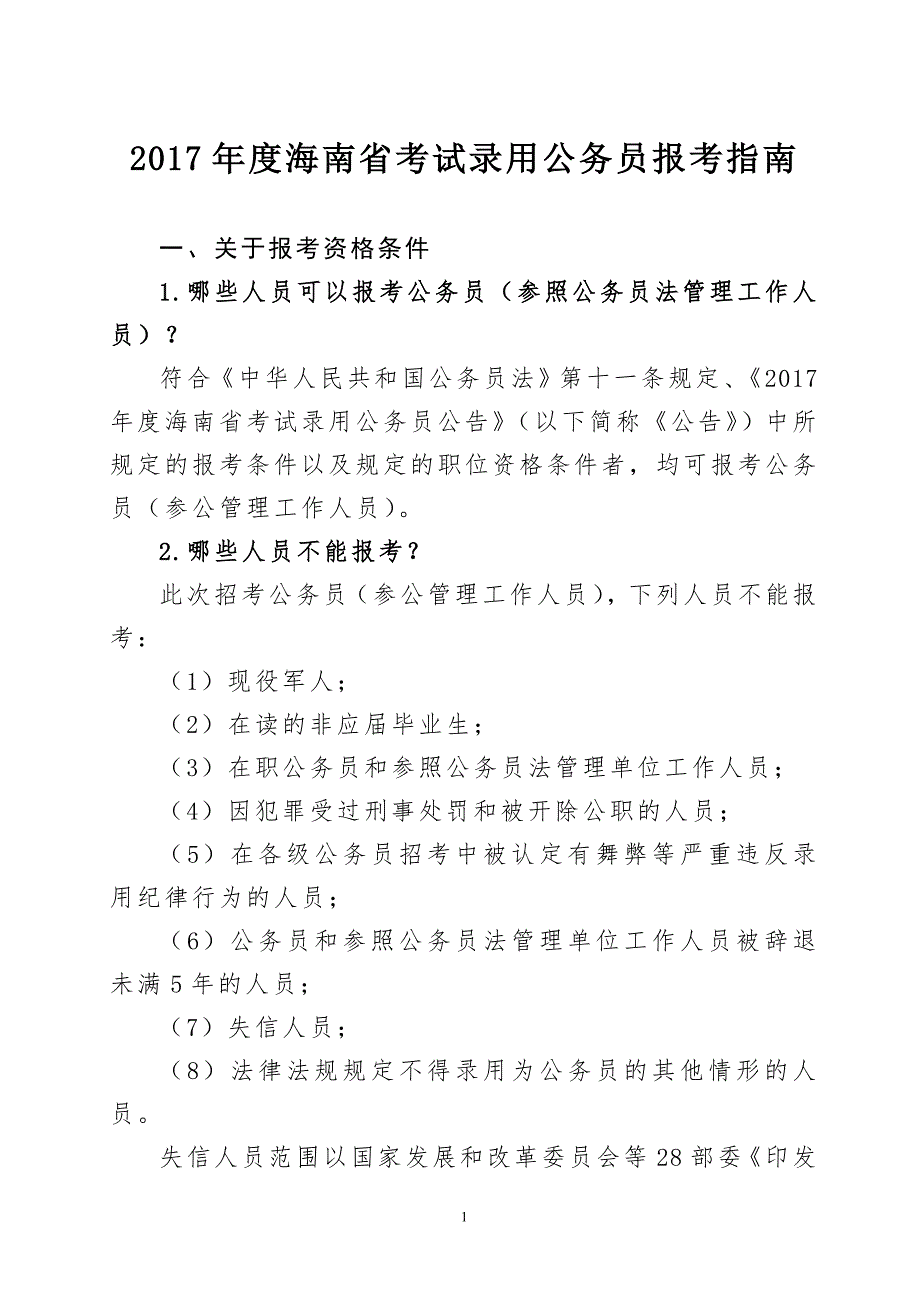 2017年度海南省考试录用公务员报考指南

一、关于报考资格条件

1.哪些人员可以报考公务员（参照公务员法管理工作人员）？

符合《中华人民共和国公务员法》第十一条规定、《2017年度海南省考试录用公务员公告》（以下简称《公告》）中所规定的报考条件以及规定的职位资格条件者，均可报考公务员（参公管理工作人员）。

2.哪些人员不能报考？

此次招考公务员（参公管理工作人员），下列人员不能报考：

（1）现役军人；

（2）在读的非应届毕业生；

（3）在职公务员和参照公务员法管理单位工作人员；

（4）因犯罪受过刑事处罚和被开除公职的人员；

（5）在各级公务员招考中被认定有舞弊等严重违反录用纪律行为的人员；

（6）公务员和参照公务员法管理单位工作人员被辞退未满5年的人员；

（7）失信人员；

（8）法律法规规定不得录用为公务员的其他情形的人员。

失信人员范围以国家发展和改革委员会等28部委《印发

1